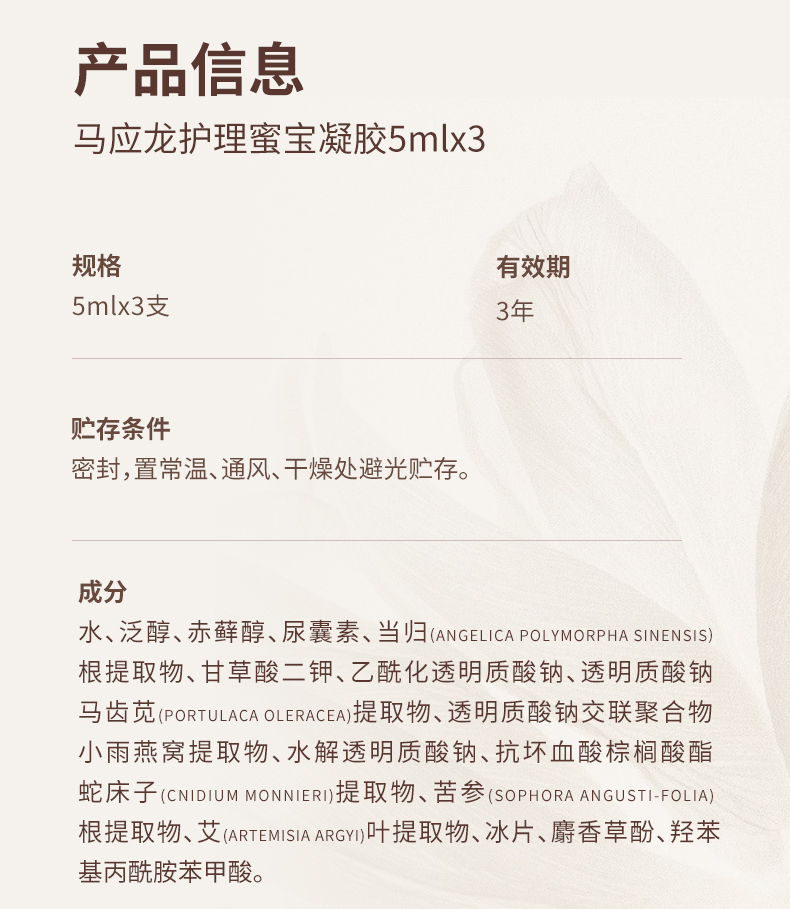 产品信息

马应龙护理蜜宝凝胶5mlx3

规格
5mlx3支

有效期
3年

贮存条件
密封,置常温、通风、干燥处避光贮存。

成分
水、泛醇、赤藓醇、尿囊素、当归(ANGELICA POLYMORPHA SINENSIS)根提取物、甘草酸二钾、乙酰化透明质酸钠、透明质酸钠马齿苋(PORTULACA OLERACEA)提取物、透明质酸钠交联聚合物小雨燕窝提取物、水解透明质酸钠、抗坏血酸棕榈酸酯蛇床子(CNIDIUM MONNIERI)提取物、苦参(SOPHORA ANGUSTI-FOLIA)根提取物、艾(ARTEMISIA ARGYI)叶提取物、冰片、麝香草酚、羟苯基丙酰胺苯甲酸。